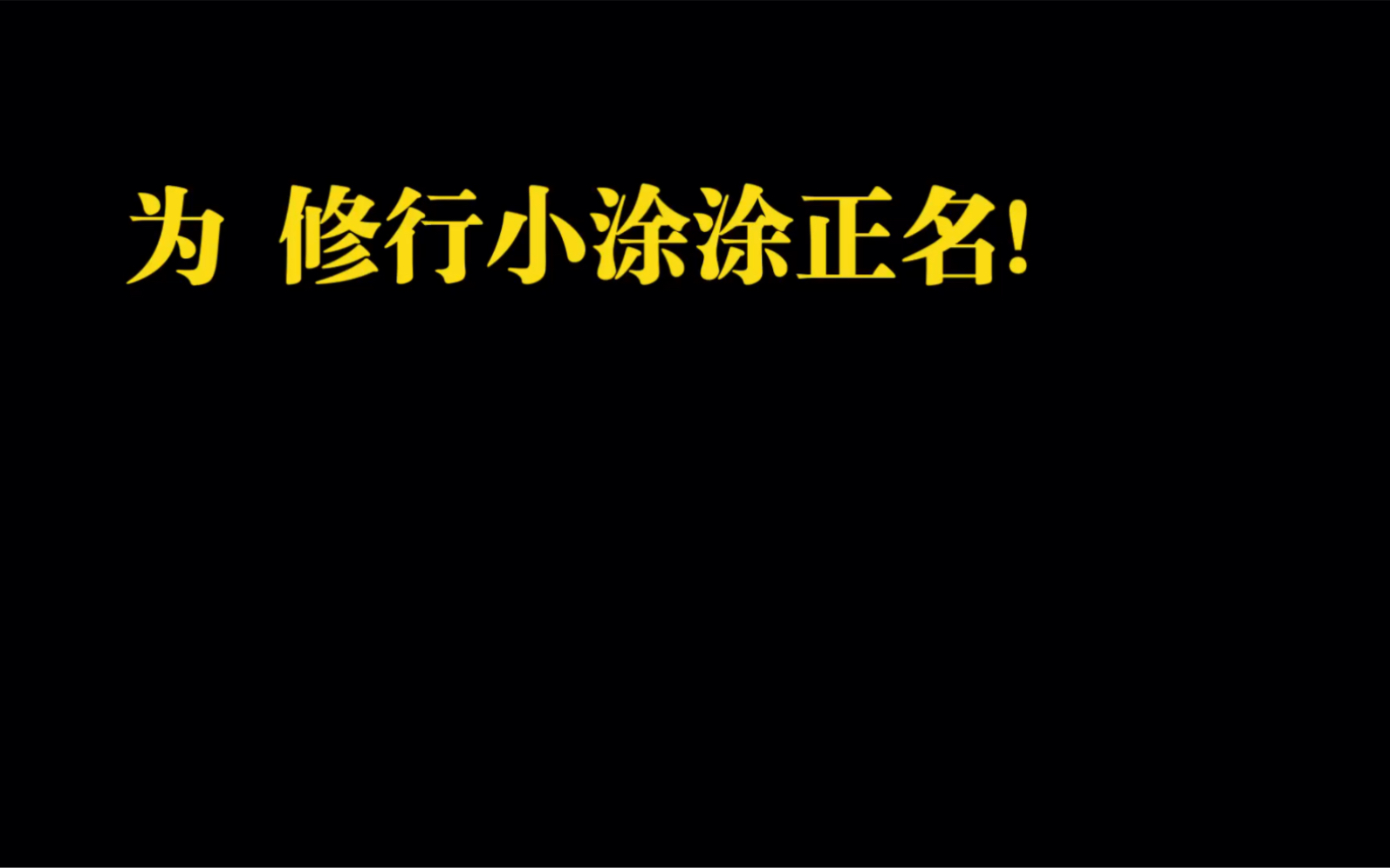 为 修行小涂涂正名!